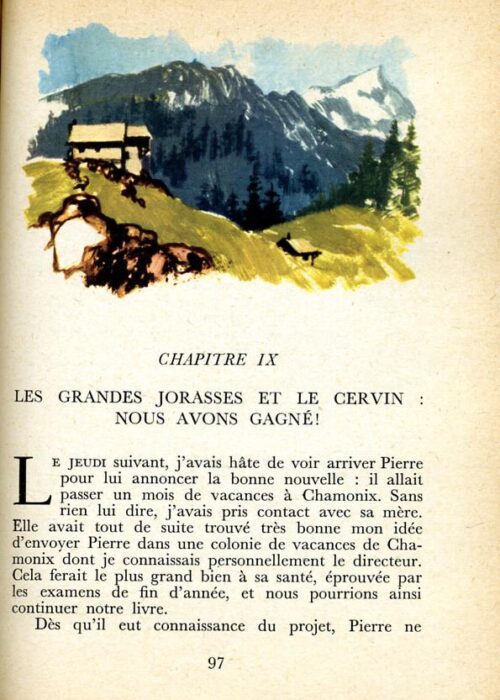 CHAPITRE IX

LES GRANDES JORASSES ET LE CERVIN : NOUS AVONS GAGNÉ!

LE JEUDI suivant, j'avais hâte de voir arriver Pierre pour lui annoncer la bonne nouvelle : il allait passer un mois de vacances à Chamonix. Sans rien lui dire, j'avais pris contact avec sa mère. Elle avait tout de suite trouvé très bonne mon idée d'envoyer Pierre dans une colonie de vacances de Chamonix dont je connaissais personnellement le directeur. Cela ferait le plus grand bien à sa santé, éprouvée par les examens de fin d'année, et nous pourrions ainsi continuer notre livre.

Dès qu'il eut connaissance du projet, Pierre ne

97